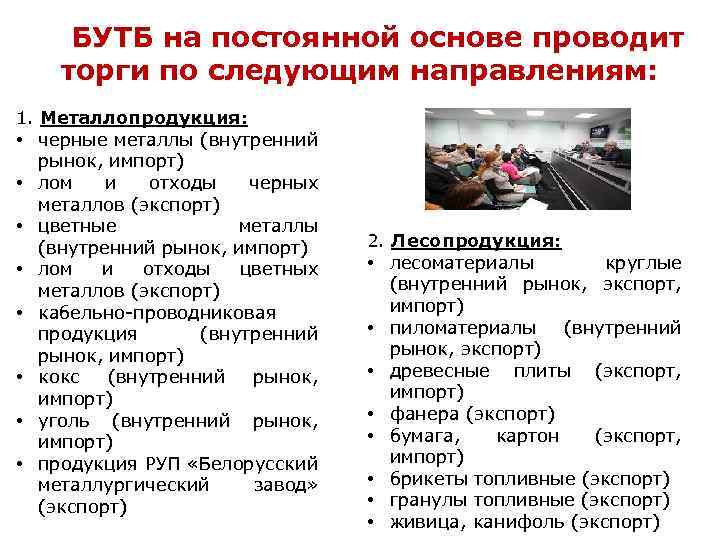 БУТБ на постоянной основе проводит торги по следующим направлениям:

1. Металлопродукция:
• черные металлы (внутренний рынок, импорт)
• лом и отходы черных металлов (экспорт)
• цветные металлы (внутренний рынок, импорт)
• лом и отходы цветных металлов (экспорт)
• кабельно-проводниковая продукция (внутренний рынок, импорт)
• кокс (внутренний рынок, импорт)
• уголь (внутренний рынок, импорт)
• продукция РУП «Белорусский металлургический завод» (экспорт)

2. Лесопродукция:
• лесоматериалы круглые (внутренний рынок, экспорт, импорт)
• пиломатериалы (внутренний рынок, экспорт)
• древесные плиты (экспорт, импорт)
• фанера (экспорт)
• бумага, картон (экспорт, импорт)
• брикеты топливные (экспорт)
• гранулы топливные (экспорт)
• живица, канифоль (экспорт)